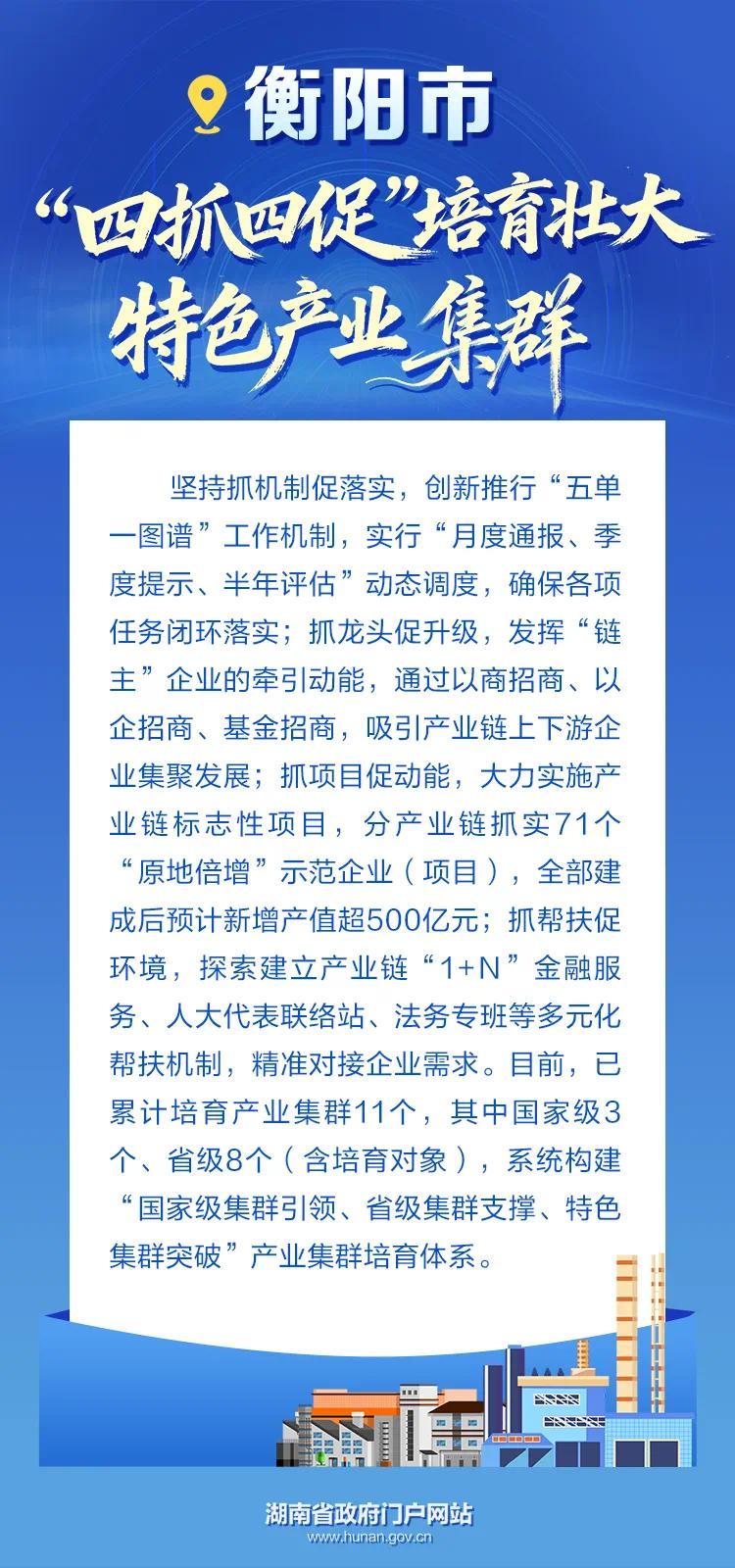 衡阳市

“四抓四促”培育壮大特色产业集群

坚持抓机制促落实，创新推行“五单一图谱”工作机制，实行“月度通报、季度提示、半年评估”动态调度，确保各项任务闭环落实；抓龙头促升级，发挥“链主”企业的牵引动能，通过以商招商、以企招商、基金招商，吸引产业链上下游企业集聚发展；抓项目促动能，大力实施产业链标志性项目，分产业链抓实71个“原地倍增”示范企业（项目），全部建成后预计新增产值超500亿元；抓帮扶促环境，探索建立产业链“1+N”金融服务、人大代表联络站、法务专班等多元化帮扶机制，精准对接企业需求。目前，已累计培育产业集群11个，其中国家级3个、省级8个（含培育对象），系统构建“国家级集群引领、省级集群支撑、特色集群突破”产业集群培育体系。

湖南省政府门户网站
www.hunan.gov.cn